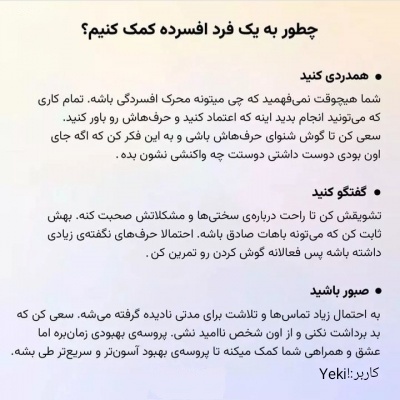 چطور به یک فرد افسرده کمک کنیم؟

• همدردی کنید
شما هیچوقت نمی‌فهمید که چی میتونه محرک افسردگی باشه. تمام کاری که می‌تونید انجام بدید اینه که اعتماد کنید و حرف‌هاش رو باور کنید. سعی کن تا گوش شنوای حرف‌هاش باشی و به این فکر کن که اگه جای اون بودی دوست داشتی دوستت چه واکنشی نشون بده.

• گفتگو کنید
تشویقش کن تا راحت درباره‌ی سختی‌ها و مشکلاتش صحبت کنه. بهش ثابت کن که می‌تونه باهات صادق باشه. احتمالا حرف‌های نگفته‌ی زیادی داشته باشه پس فعالانه گوش کردن رو تمرین کن.

• صبور باشید
به احتمال زیاد تماس‌ها و تلاشت برای مدتی نادیده گرفته می‌شه. سعی کن که بد برداشت نکنی و از اون شخص ناامید نشی. پروسه‌ی بهبودی زمان‌بره اما عشق و همراهی شما کمک میکنه تا پروسه‌ی بهبود آسون‌تر و سریع‌تر طی بشه.

کاربر:!Yeki